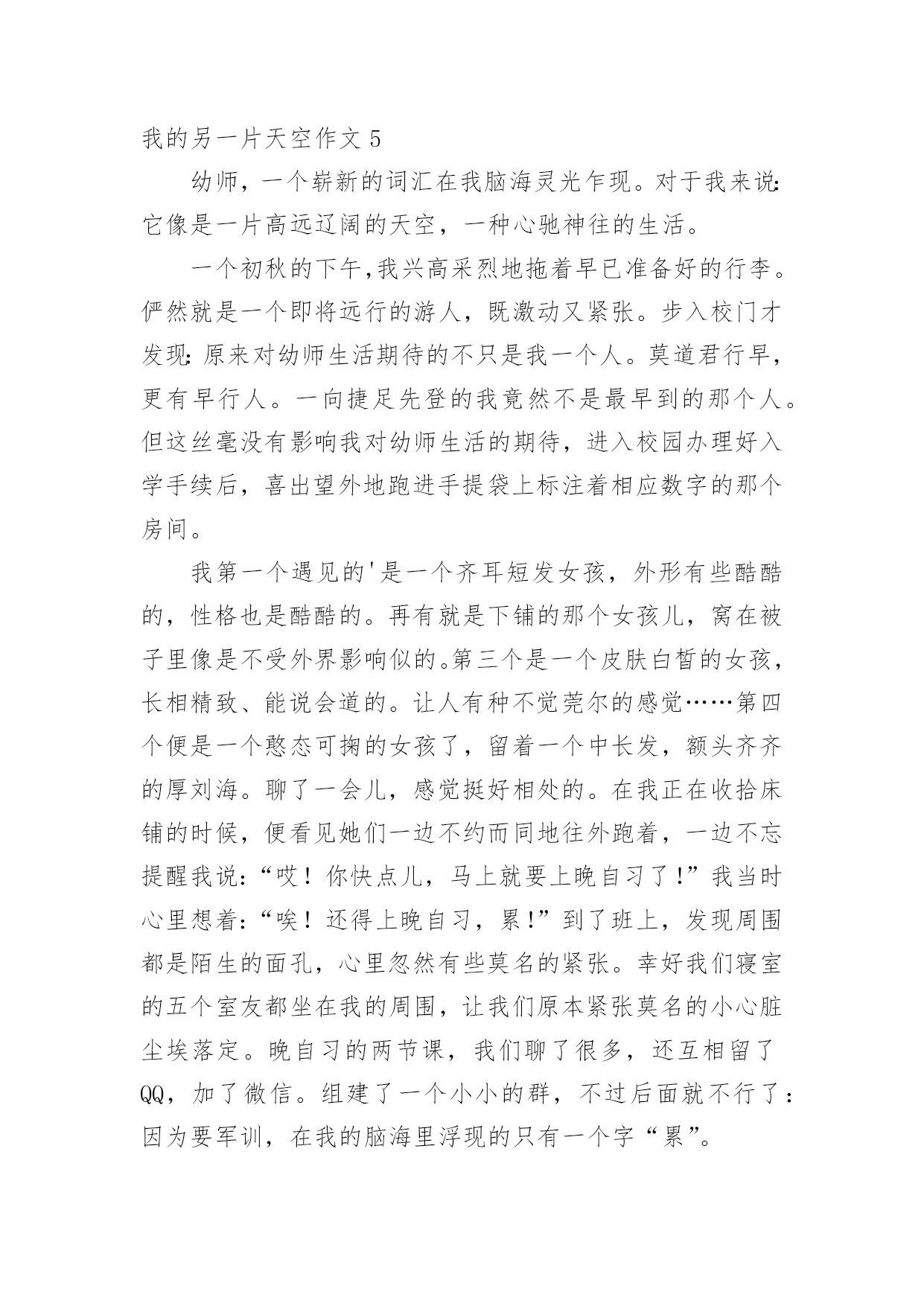 我的另一片天空作文 5

幼师，一个崭新的词汇在我脑海灵光乍现。对于我来说:它像是一片高远辽阔的天空，一种心驰神往的生活。

一个初秋的下午,我兴高采烈地拖着早已准备好的行李。俨然就是一个即将远行的游人，既激动又紧张。步入校门才发现:原来对幼师生活期待的不只是我一个人。莫道君行早，更有早行人。一向捷足先登的我竟然不是最早到的那个人。但这丝毫没有影响我对幼师生活的期待，进入校园办理好入学手续后，喜出望外地跑进手提袋上标注着相应数字的那个房间。

我第一个遇见的'是一个齐耳短发女孩，外形有些酷酷的，性格也是酷酷的。再有就是下铺的那个女孩儿，窝在被子里像是不受外界影响似的。第三个是一个皮肤白皙的女孩，长相精致、能说会道的。让人有种不觉莞尔的感觉……第四个便是一个憨态可掬的女孩了，留着一个中长发，额头齐齐的厚刘海。聊了一会儿，感觉挺好相处的。在我正在收拾床铺的时候，便看见她们一边不约而同地往外跑着，一边不忘提醒我说:“哎！你快点儿，马上就要上晚自习了!”我当时心里想着:“唉！还得上晚自习，累!”到了班上，发现周围都是陌生的面孔，心里忽然有些莫名的紧张。幸好我们寝室的五个室友都坐在我的周围，让我们原本紧张莫名的小心脏尘埃落定。晚自习的两节课，我们聊了很多，还互相留了QQ，加了微信。组建了一个小小的群，不过后面就不行了:因为要军训，在我的脑海里浮现的只有一个字“累”。